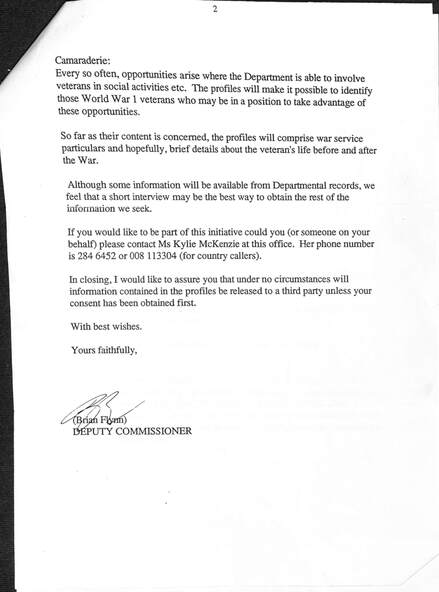 2

Camaraderie:
Every so often, opportunities arise where the Department is able to involve veterans in social activities etc. The profiles will make it possible to identify those World War 1 veterans who may be in a position to take advantage of these opportunities.

So far as their content is concerned, the profiles will comprise war service particulars and hopefully, brief details about the veteran's life before and after the War.

Although some information will be available from Departmental records, we feel that a short interview may be the best way to obtain the rest of the information we seek.

If you would like to be part of this initiative could you (or someone on your behalf) please contact Ms Kylie McKenzie at this office. Her phone number is 284 6452 or 008 113304 (for country callers).

In closing, I would like to assure you that under no circumstances will information contained in the profiles be released to a third party unless your consent has been obtained first.

With best wishes.

Yours faithfully,

(Brian Flynn)
DEPUTY COMMISSIONER